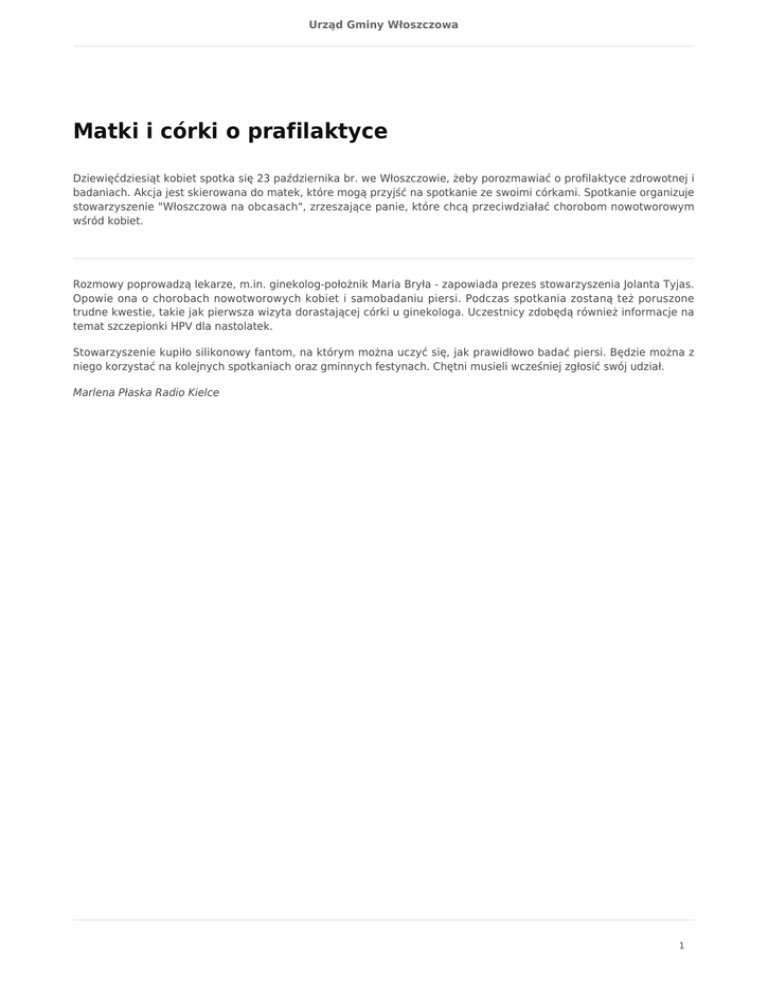 Urząd Gminy Włoszczowa

Matki i córki o prafilaktyce

Dziewięćdziesiąt kobiet spotka się 23 października br. we Włoszczowie, żeby porozmawiać o profilaktyce zdrowotnej i badaniach. Akcja jest skierowana do matek, które mogą przyjść na spotkanie ze swoimi córkami. Spotkanie organizuje stowarzyszenie "Włoszczowa na obcasach", zrzeszające panie, które chcą przeciwdziałać chorobom nowotworowym wśród kobiet.

Rozmowy poprowadzą lekarze, m.in. ginekolog-położnik Maria Bryła - zapowiada prezes stowarzyszenia Jolanta Tyjas. Opowie ona o chorobach nowotworowych kobiet i samobadaniu piersi. Podczas spotkania zostaną też poruszone trudne kwestie, takie jak pierwsza wizyta dorastającej córki u ginekologa. Uczestnicy zdobędą również informacje na temat szczepionki HPV dla nastolatek.

Stowarzyszenie kupiło silikonowy fantom, na którym można uczyć się, jak prawidłowo badać piersi. Będzie można z niego korzystać na kolejnych spotkaniach oraz gminnych festynach. Chętni musieli wcześniej zgłosić swój udział.

Marlena Płaska Radio Kielce

1